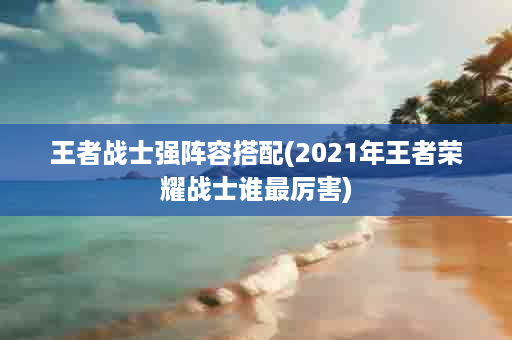 王者战士强阵容搭配(2021年王者荣耀战士谁最厉害)